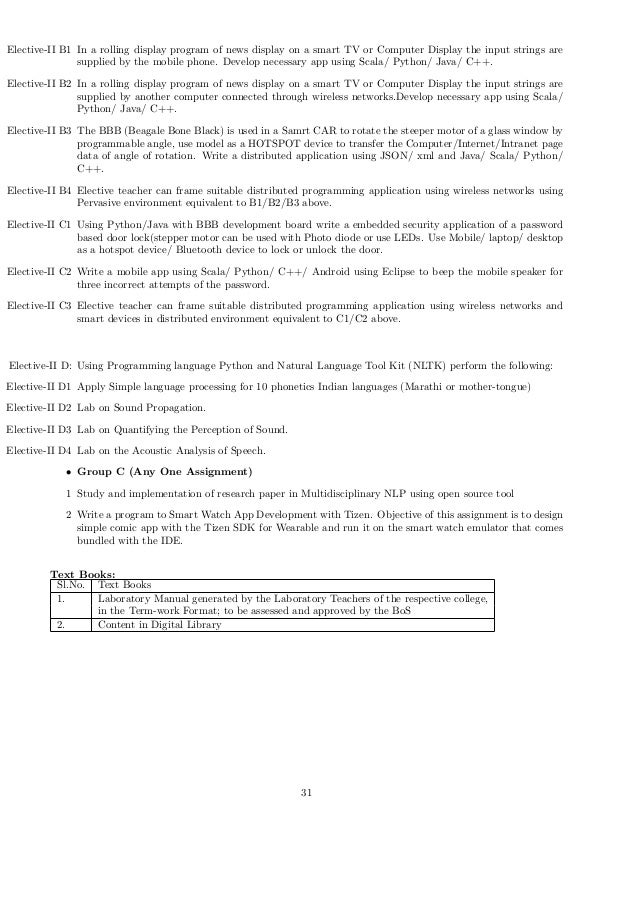 Elective-II B1 In a rolling display program of news display on a smart TV or Computer Display the input strings are supplied by the mobile phone. Develop necessary app using Scala/ Python/ Java/ C++.

Elective-II B2 In a rolling display program of news display on a smart TV or Computer Display the input strings are supplied by another computer connected through wireless networks.Develop necessary app using Scala/ Python/ Java/ C++.

Elective-II B3 The BBB (Beagale Bone Black) is used in a Samrt CAR to rotate the steeper motor of a glass window by programmable angle, use model as a HOTSPOT device to transfer the Computer/Internet/Intranet page data of angle of rotation. Write a distributed application using JSON/ xml and Java/ Scala/ Python/ C++.

Elective-II B4 Elective teacher can frame suitable distributed programming application using wireless networks using Pervasive environment equivalent to B1/B2/B3 above.

Elective-II C1 Using Python/Java with BBB development board write a embedded security application of a password based door lock(stepper motor can be used with Photo diode or use LEDs. Use Mobile/ laptop/ desktop as a hotspot device/ Bluetooth device to lock or unlock the door.

Elective-II C2 Write a mobile app using Scala/ Python/ C++/ Android using Eclipse to beep the mobile speaker for three incorrect attempts of the password.

Elective-II C3 Elective teacher can frame suitable distributed programming application using wireless networks and smart devices in distributed environment equivalent to C1/C2 above.

Elective-II D: Using Programming language Python and Natural Language Tool Kit (NLTK) perform the following:

Elective-II D1 Apply Simple language processing for 10 phonetics Indian languages (Marathi or mother-tongue)

Elective-II D2 Lab on Sound Propagation.

Elective-II D3 Lab on Quantifying the Perception of Sound.

Elective-II D4 Lab on the Acoustic Analysis of Speech.

• Group C (Any One Assignment)

1 Study and implementation of research paper in Multidisciplinary NLP using open source tool

2 Write a program to Smart Watch App Development with Tizen. Objective of this assignment is to design simple comic app with the Tizen SDK for Wearable and run it on the smart watch emulator that comes bundled with the IDE.

Text Books:
| Sl.No. | Text Books |
|---|---|
| 1. | Laboratory Manual generated by the Laboratory Teachers of the respective college, in the Term-work Format; to be assessed and approved by the BoS |
| 2. | Content in Digital Library |

31